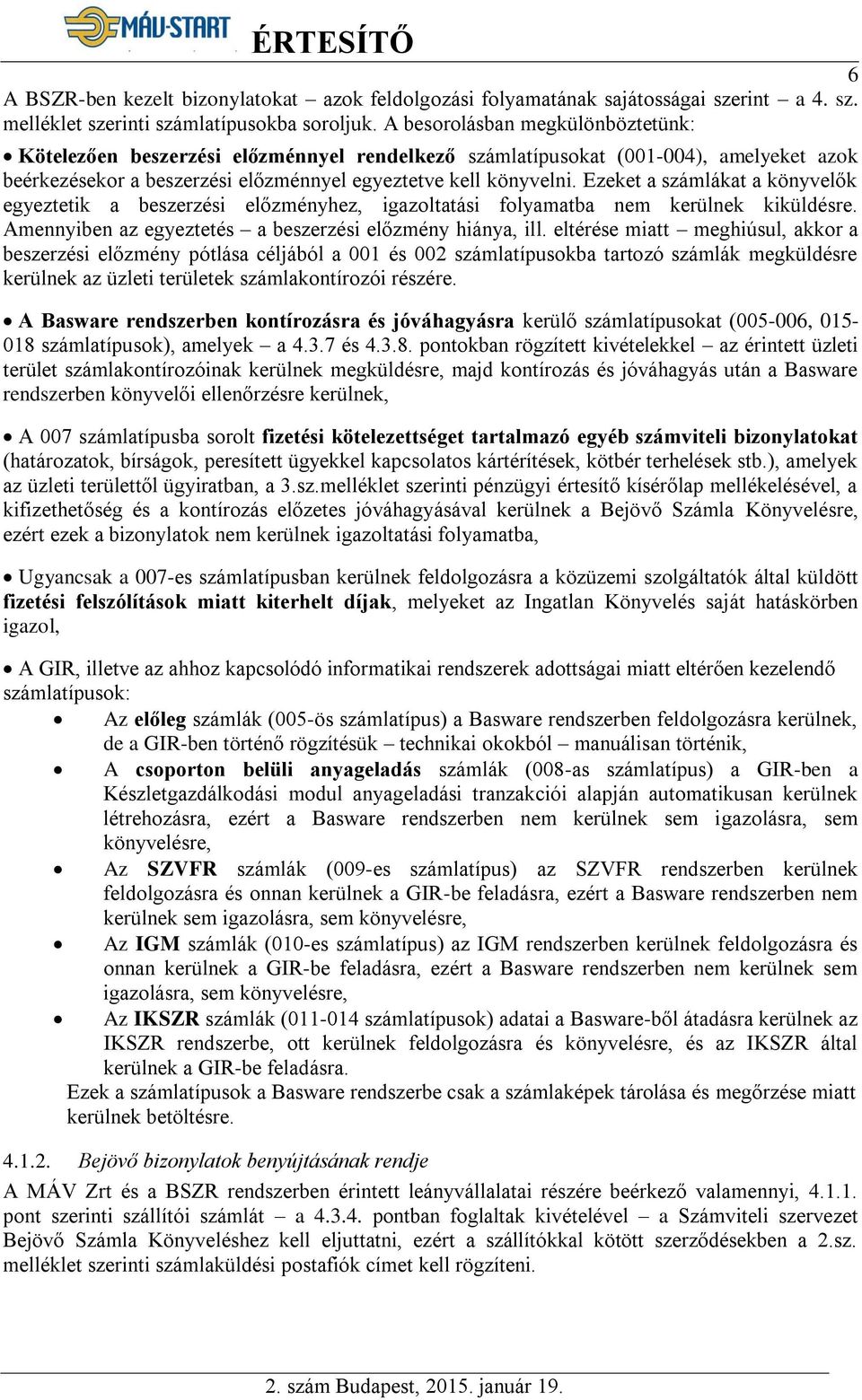 MÁV-START ÉRTESÍTŐ

6

A BSZR-ben kezelt bizonylatokat – azok feldolgozási folyamatának sajátosságai szerint – a 4. sz. melléklet szerinti számlatípusokba soroljuk. A besorolásban megkülönböztetünk:

• Kötelezően beszerzési előzménnyel rendelkező számlatípusokat (001-004), amelyeket azok beérkezésekor a beszerzési előzménnyel egyeztetve kell könyvelni. Ezeket a számlákat a könyvelők egyeztetik a beszerzési előzményhez, igazoltatási folyamatba nem kerülnek kiküldésre. Amennyiben az egyeztetés – a beszerzési előzmény hiánya, ill. eltérése miatt – meghiúsul, akkor a beszerzési előzmény pótlása céljából a 001 és 002 számlatípusokba tartozó számlák megküldésre kerülnek az üzleti területek számlakontírozói részére.

• A Basware rendszerben kontírozásra és jóváhagyásra kerülő számlatípusokat (005-006, 015-018 számlatípusok), amelyek – a 4.3.7 és 4.3.8. pontokban rögzített kivételekkel – az érintett üzleti terület számlakontírozóinak kerülnek megküldésre, majd kontírozás és jóváhagyás után a Basware rendszerben könyvelői ellenőrzésre kerülnek,

• A 007 számlatípusba sorolt fizetési kötelezettséget tartalmazó egyéb számviteli bizonylatokat (határozatok, bírságok, peresített ügyekkel kapcsolatos kártérítések, kötbér terhelések stb.), amelyek az üzleti területtől ügyiratban, a 3.sz.melléklet szerinti pénzügyi értesítő kísérőlap mellékelésével, a kifizethetőség és a kontírozás előzetes jóváhagyásával kerülnek a Bejövő Számla Könyvelésre, ezért ezek a bizonylatok nem kerülnek igazoltatási folyamatba,

• Ugyancsak a 007-es számlatípusban kerülnek feldolgozásra a közüzemi szolgáltatók által küldött fizetési felszólítások miatt kiterhelt díjak, melyeket az Ingatlan Könyvelés saját hatáskörben igazol,

• A GIR, illetve az ahhoz kapcsolódó informatikai rendszerek adottságai miatt eltérően kezelendő számlatípusok:
• Az előleg számlák (005-ös számlatípus) a Basware rendszerben feldolgozásra kerülnek, de a GIR-ben történő rögzítésük – technikai okokból – manuálisan történik,
• A csoporton belüli anyageladás számlák (008-as számlatípus) a GIR-ben a Készletgazdálkodási modul anyageladási tranzakciói alapján automatikusan kerülnek létrehozásra, ezért a Basware rendszerben nem kerülnek sem igazolásra, sem könyvelésre,
• Az SZVFR számlák (009-es számlatípus) az SZVFR rendszerben kerülnek feldolgozásra és onnan kerülnek a GIR-be feladásra, ezért a Basware rendszerben nem kerülnek sem igazolásra, sem könyvelésre,
• Az IGM számlák (010-es számlatípus) az IGM rendszerben kerülnek feldolgozásra és onnan kerülnek a GIR-be feladásra, ezért a Basware rendszerben nem kerülnek sem igazolásra, sem könyvelésre,
• Az IKSZR számlák (011-014 számlatípusok) adatai a Basware-ből átadásra kerülnek az IKSZR rendszerbe, ott kerülnek feldolgozásra és könyvelésre, és az IKSZR által kerülnek a GIR-be feladásra.
Ezek a számlatípusok a Basware rendszerbe csak a számlaképek tárolása és megőrzése miatt kerülnek betöltésre.

4.1.2. Bejövő bizonylatok benyújtásának rendje
A MÁV Zrt és a BSZR rendszerben érintett leányvállalatai részére beérkező valamennyi, 4.1.1. pont szerinti szállítói számlát – a 4.3.4. pontban foglaltak kivételével – a Számviteli szervezet Bejövő Számla Könyveléshez kell eljuttatni, ezért a szállítókkal kötött szerződésekben a 2.sz. melléklet szerinti számlaküldési postafiók címet kell rögzíteni.

2. szám Budapest, 2015. január 19.